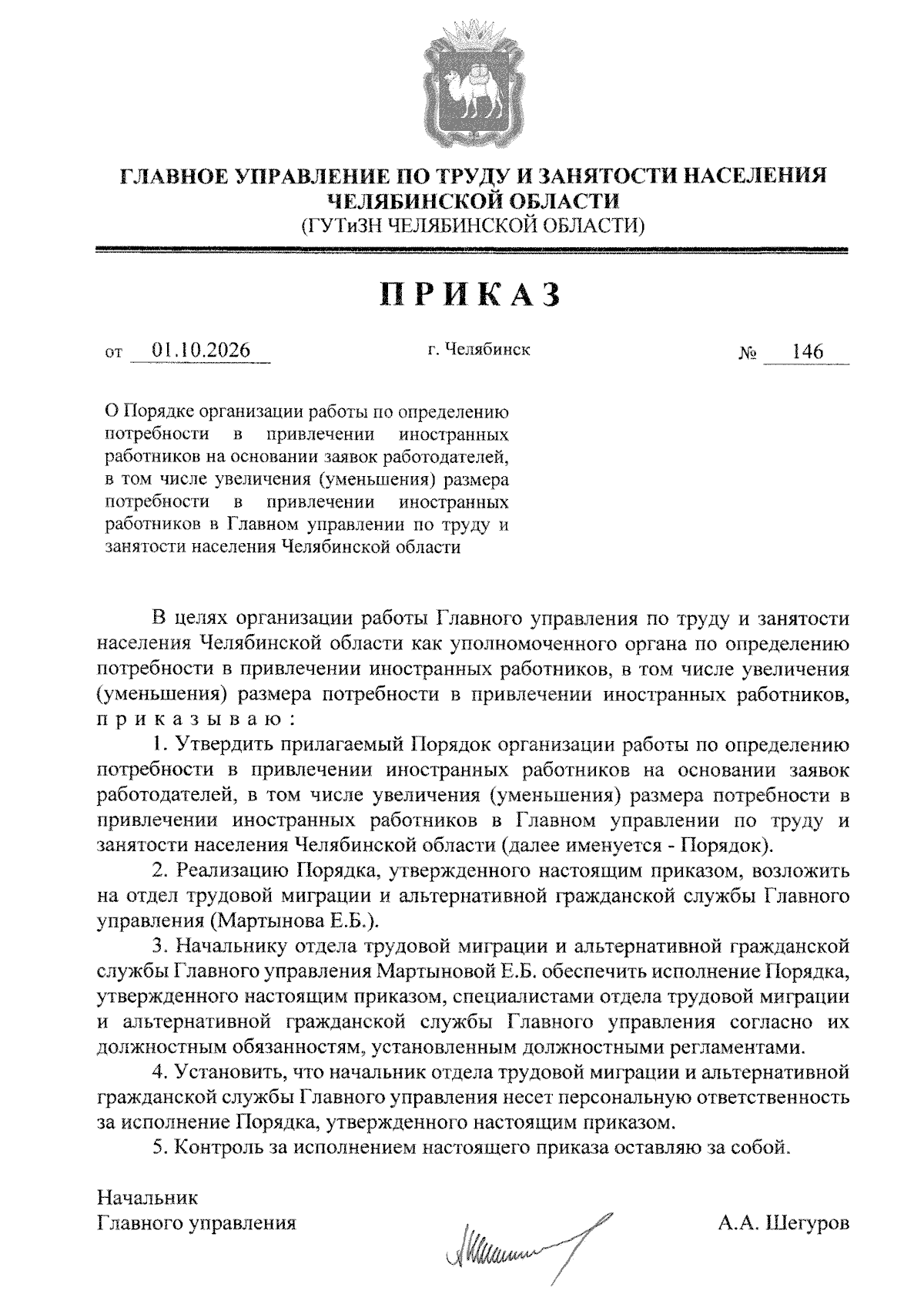 ГЛАВНОЕ УПРАВЛЕНИЕ ПО ТРУДУ И ЗАНЯТОСТИ НАСЕЛЕНИЯ
ЧЕЛЯБИНСКОЙ ОБЛАСТИ
(ГУТиЗН ЧЕЛЯБИНСКОЙ ОБЛАСТИ)

ПРИКАЗ

от 01.10.2026 г. Челябинск № 146

О Порядке организации работы по определению потребности в привлечении иностранных работников на основании заявок работодателей, в том числе увеличения (уменьшения) размера потребности в привлечении иностранных работников в Главном управлении по труду и занятости населения Челябинской области

В целях организации работы Главного управления по труду и занятости населения Челябинской области как уполномоченного органа по определению потребности в привлечении иностранных работников, в том числе увеличения (уменьшения) размера потребности в привлечении иностранных работников, приказываю:

1. Утвердить прилагаемый Порядок организации работы по определению потребности в привлечении иностранных работников на основании заявок работодателей, в том числе увеличения (уменьшения) размера потребности в привлечении иностранных работников в Главном управлении по труду и занятости населения Челябинской области (далее именуется - Порядок).

2. Реализацию Порядка, утвержденного настоящим приказом, возложить на отдел трудовой миграции и альтернативной гражданской службы Главного управления (Мартынова Е.Б.).

3. Начальнику отдела трудовой миграции и альтернативной гражданской службы Главного управления Мартыновой Е.Б. обеспечить исполнение Порядка, утвержденного настоящим приказом, специалистами отдела трудовой миграции и альтернативной гражданской службы Главного управления согласно их должностным обязанностям, установленным должностными регламентами.

4. Установить, что начальник отдела трудовой миграции и альтернативной гражданской службы Главного управления несет персональную ответственность за исполнение Порядка, утвержденного настоящим приказом.

5. Контроль за исполнением настоящего приказа оставляю за собой.

Начальник
Главного управления А.А. Шегуров